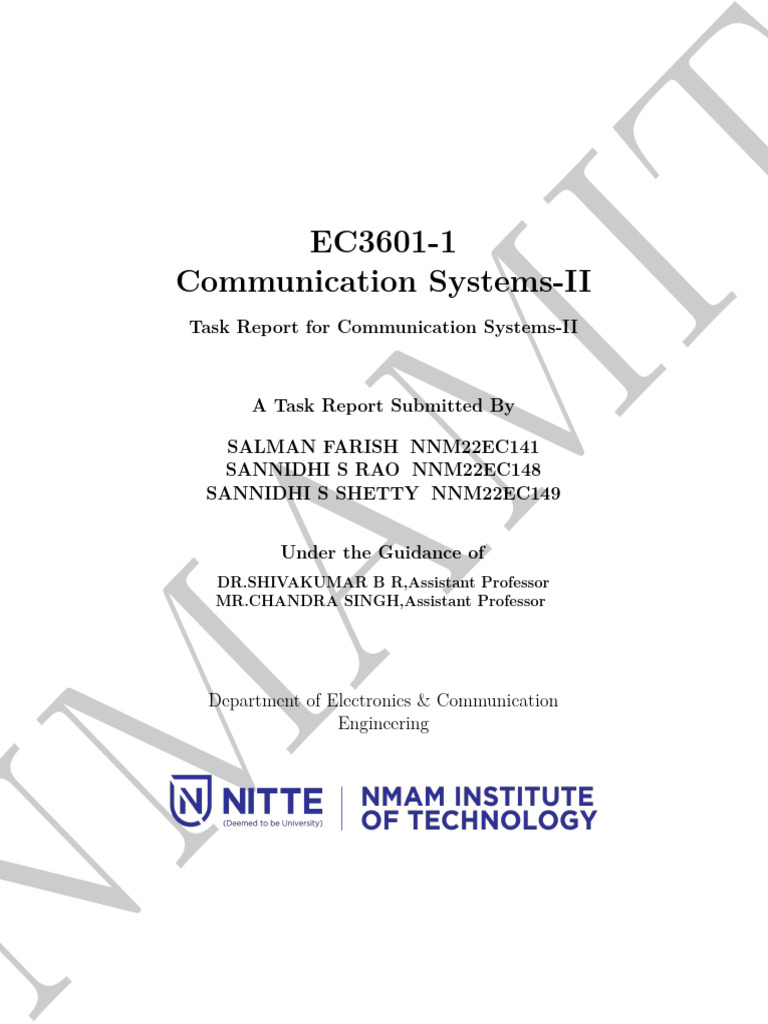 EC3601-1
Communication Systems-II

Task Report for Communication Systems-II

A Task Report Submitted By

SALMAN FARISH NNM22EC141
SANNIDHI S RAO NNM22EC148
SANNIDHI S SHETTY NNM22EC149

Under the Guidance of

DR.SHIVAKUMAR B R,Assistant Professor
MR.CHANDRA SINGH,Assistant Professor

Department of Electronics & Communication Engineering

NITTE
(Deemed to be University)

NMAM INSTITUTE
OF TECHNOLOGY

NMAMIT